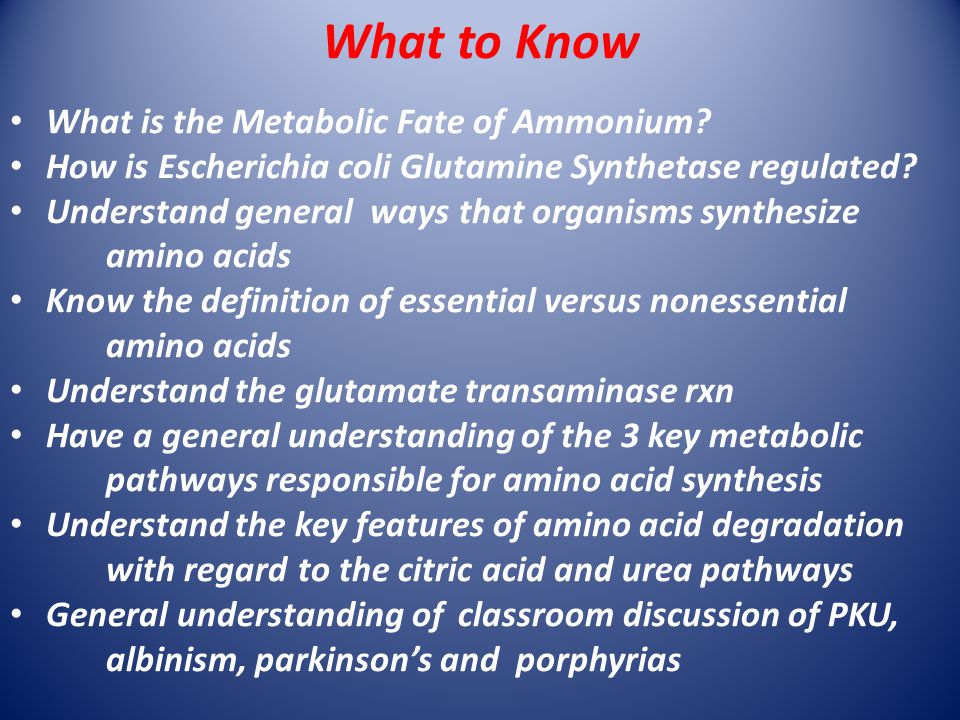 What to Know

• What is the Metabolic Fate of Ammonium?
• How is Escherichia coli Glutamine Synthetase regulated?
• Understand general ways that organisms synthesize amino acids
• Know the definition of essential versus nonessential amino acids
• Understand the glutamate transaminase rxn
• Have a general understanding of the 3 key metabolic pathways responsible for amino acid synthesis
• Understand the key features of amino acid degradation with regard to the citric acid and urea pathways
• General understanding of classroom discussion of PKU, albinism, parkinson's and porphyrias